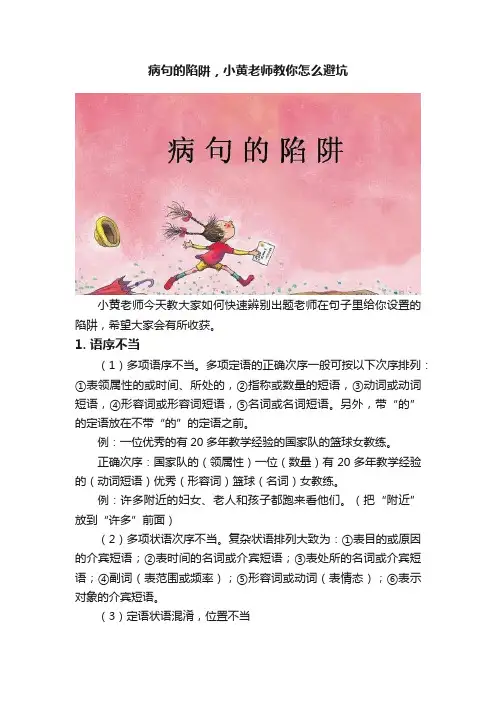 病句的陷阱，小黄老师教你怎么避坑

病句的陷阱

小黄老师今天教大家如何快速辨别出题老师在句子里给你设置的陷阱，希望大家会有所收获。

1. 语序不当

（1）多项语序不当。多项定语的正确次序一般可按以下次序排列：①表领属性的或时间、所处的，②指称或数量的短语，③动词或动词短语，④形容词或形容词短语，⑤名词或名词短语。另外，带“的”的定语放在不带“的”的定语之前。

例：一位优秀的有 20 多年教学经验的国家队的篮球女教练。

正确次序：国家队的（领属性）一位（数量）有 20 多年教学经验的（动词短语）优秀（形容词）篮球（名词）女教练。

例：许多附近的妇女、老人和孩子都跑来看他们。（把“附近”放到“许多”前面）

（2）多项状语次序不当。复杂状语排列大致为：①表目的或原因的介宾短语；②表时间的名词或介宾短语；③表处所的名词或介宾短语；④副词（表范围或频率）；⑤形容词或动词（表情态）；⑥表示对象的介宾短语。

（3）定语状语混淆，位置不当